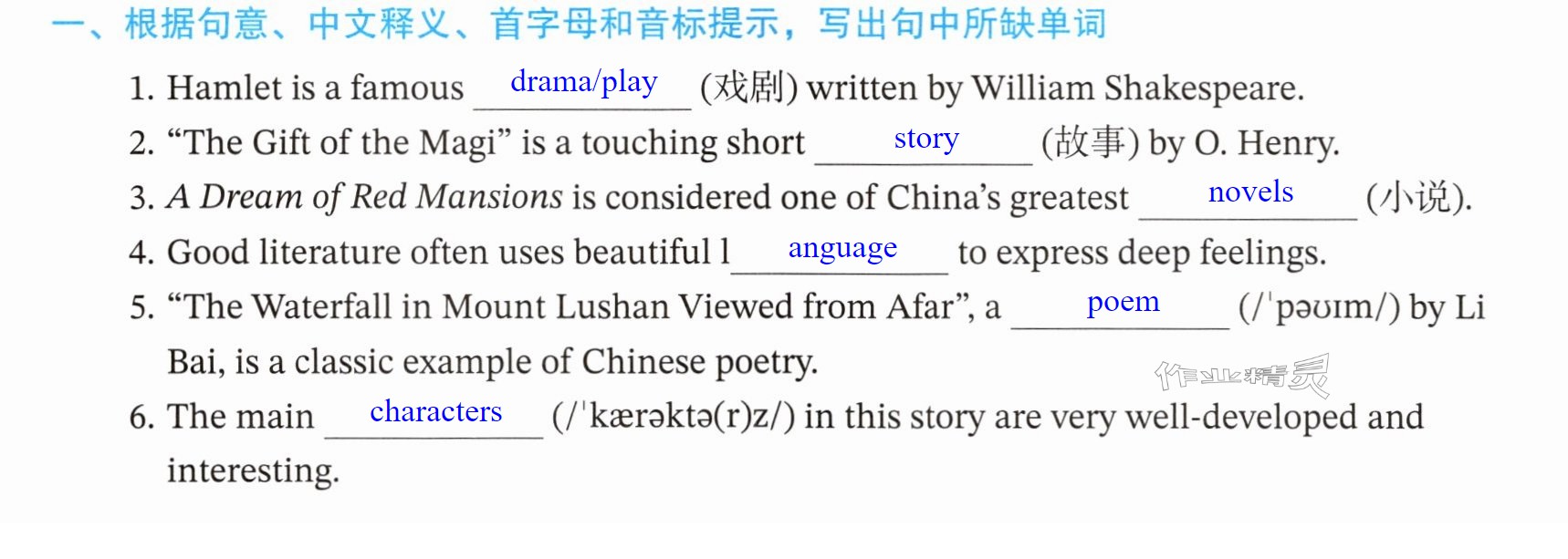 一、根据句意、中文释义、首字母和音标提示，写出句中所缺单词

1. Hamlet is a famous drama/play (戏剧) written by William Shakespeare.

2. "The Gift of the Magi" is a touching short story (故事) by O. Henry.

3. A Dream of Red Mansions is considered one of China's greatest novels (小说).

4. Good literature often uses beautiful l anguage to express deep feelings.

5. "The Waterfall in Mount Lushan Viewed from Afar", a poem (/ˈpəʊɪm/) by Li Bai, is a classic example of Chinese poetry.

6. The main characters (/ˈkærəktə(r)z/) in this story are very well-developed and interesting.

作业精灵